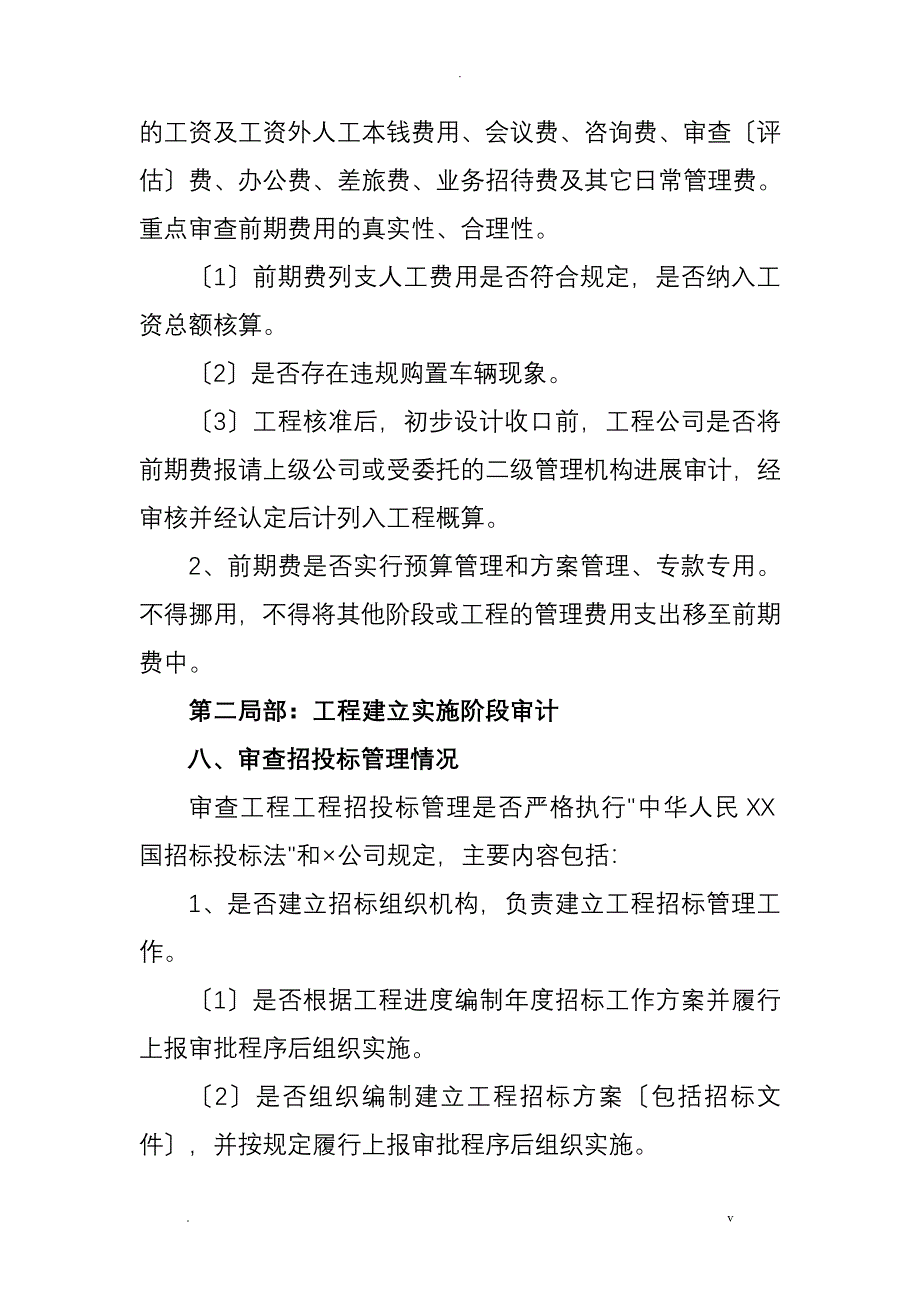 .

的工资及工资外人工本钱费用、会议费、咨询费、审查〔评估〕费、办公费、差旅费、业务招待费及其它日常管理费。重点审查前期费用的真实性、合理性。

〔1〕前期费列支人工费用是否符合规定，是否纳入工资总额核算。

〔2〕是否存在违规购置车辆现象。

〔3〕工程核准后，初步设计收口前，工程公司是否将前期费报请上级公司或受委托的二级管理机构进展审计，经审核并经认定后计列入工程概算。

2、前期费是否实行预算管理和方案管理、专款专用。不得挪用，不得将其他阶段或工程的管理费用支出移至前期费中。

第二局部：工程建立实施阶段审计

八、审查招投标管理情况

审查工程工程招投标管理是否严格执行"中华人民XX国招标投标法"和×公司规定，主要内容包括：

1、是否建立招标组织机构，负责建立工程招标管理工作。

〔1〕是否根据工程进度编制年度招标工作方案并履行上报审批程序后组织实施。

〔2〕是否组织编制建立工程招标方案〔包括招标文件〕，并按规定履行上报审批程序后组织实施。

. v